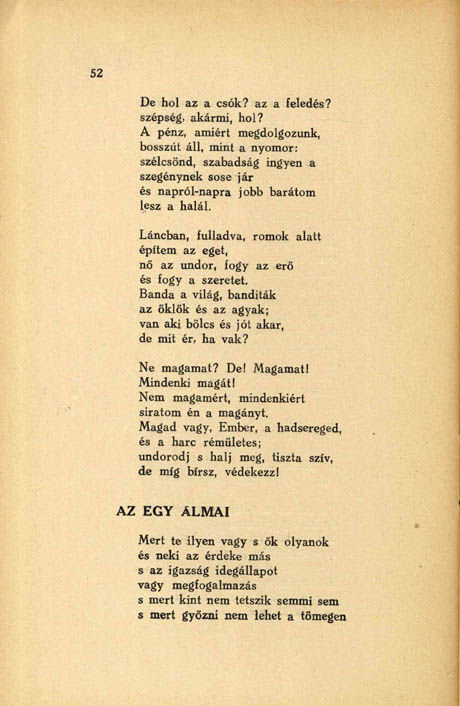 52

De hol az a csók? az a feledés?
szépség, akármi, hol?
A pénz, amiért megdolgozunk,
bosszút áll, mint a nyomor:
szélcsönd, szabadság ingyen a
szegénynek sose jár
és napról-napra jobb barátom
lesz a halál.

Láncban, fulladva, romok alatt
építem az eget,
nő az undor, fogy az erő
és fogy a szeretet.
Banda a világ, banditák
az öklök és az agyak;
van aki bölcs és jót akar,
de mit ér, ha vak?

Ne magamat? De! Magamat!
Mindenki magát!
Nem magamért, mindenkiért
siratom én a magányt.
Magad vagy, Ember, a hadsereged,
és a harc rémületes;
undorodj s halj meg, tiszta szív,
de míg bírsz, védekezz!

AZ EGY ÁLMAI

Mert te ilyen vagy s ők olyanok
és neki az érdeke más
s az igazság idegállapot
vagy megfogalmazás
s mert kint nem tetszik semmi sem
s mert győzni nem lehet a tömegen